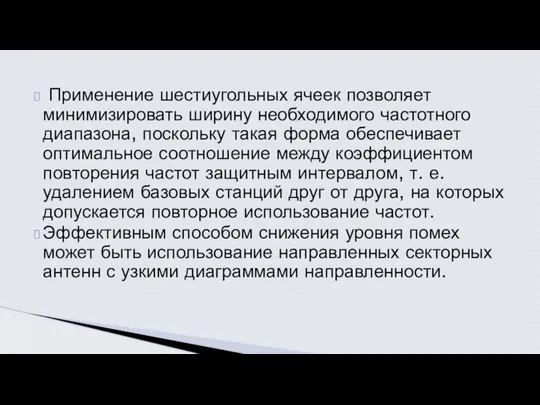 Применение шестиугольных ячеек позволяет минимизировать ширину необходимого частотного диапазона, поскольку такая форма обеспечивает оптимальное соотношение между коэффициентом повторения частот защитным интервалом, т. е. удалением базовых станций друг от друга, на которых допускается повторное использование частот.

Эффективным способом снижения уровня помех может быть использование направленных секторных антенн с узкими диаграммами направленности.